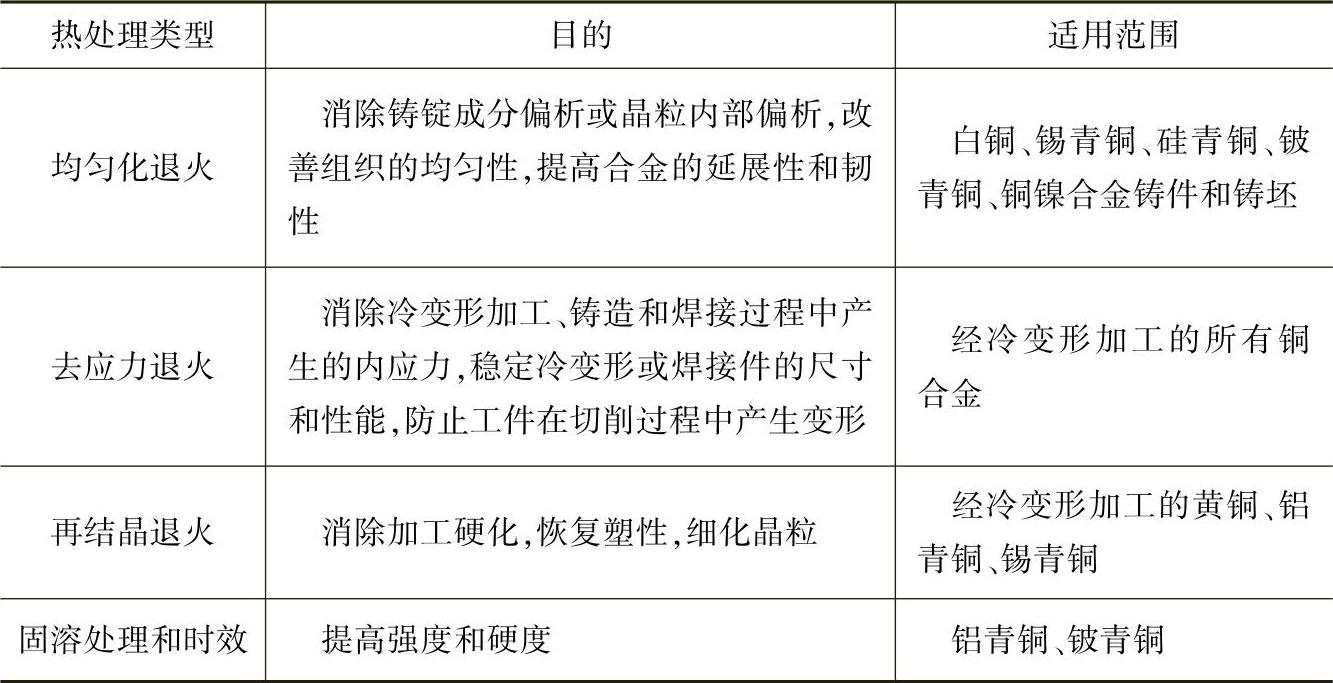 | 热处理类型 | 目的 | 适用范围 |
|---|---|---|
| 均匀化退火 | 消除铸锭成分偏析或晶粒内部偏析,改善组织的均匀性,提高合金的延展性和韧性 | 白铜、锡青铜、硅青铜、铍青铜、铜镍合金铸件和铸坯 |
| 去应力退火 | 消除冷变形加工、铸造和焊接过程中产生的内应力,稳定冷变形或焊接件的尺寸和性能,防止工件在切削过程中产生变形 | 经冷变形加工的所有铜合金 |
| 再结晶退火 | 消除加工硬化,恢复塑性,细化晶粒 | 经冷变形加工的黄铜、铝青铜、锡青铜 |
| 固溶处理和时效 | 提高强度和硬度 | 铝青铜、铍青铜 |